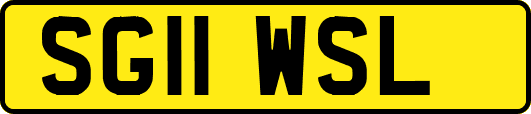 SG11 WSL